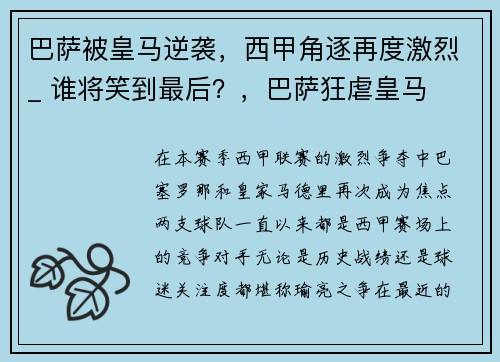 巴萨被皇马逆袭，西甲角逐再度激烈_ 谁将笑到最后？，巴萨狂虐皇马

在本赛季西甲联赛的激烈争夺中巴塞罗那和皇家马德里再次成为焦点两支球队一直以来都是西甲赛场上的竞争对手无论是历史战绩还是球迷关注度都堪称瑜亮之争在最近的